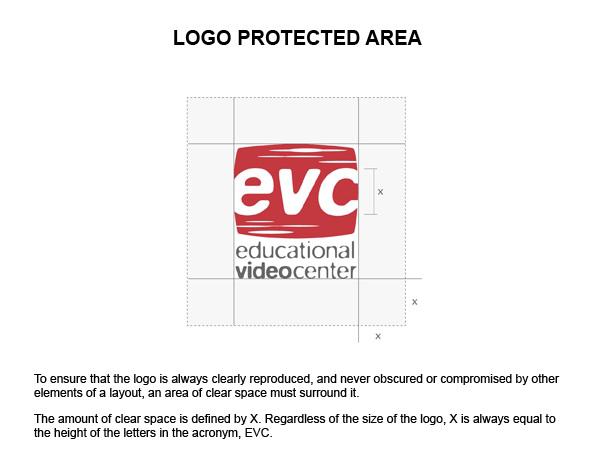 LOGO PROTECTED AREA

evc
educational
videocenter

x

x

x

To ensure that the logo is always clearly reproduced, and never obscured or compromised by other elements of a layout, an area of clear space must surround it.

The amount of clear space is defined by X. Regardless of the size of the logo, X is always equal to the height of the letters in the acronym, EVC.